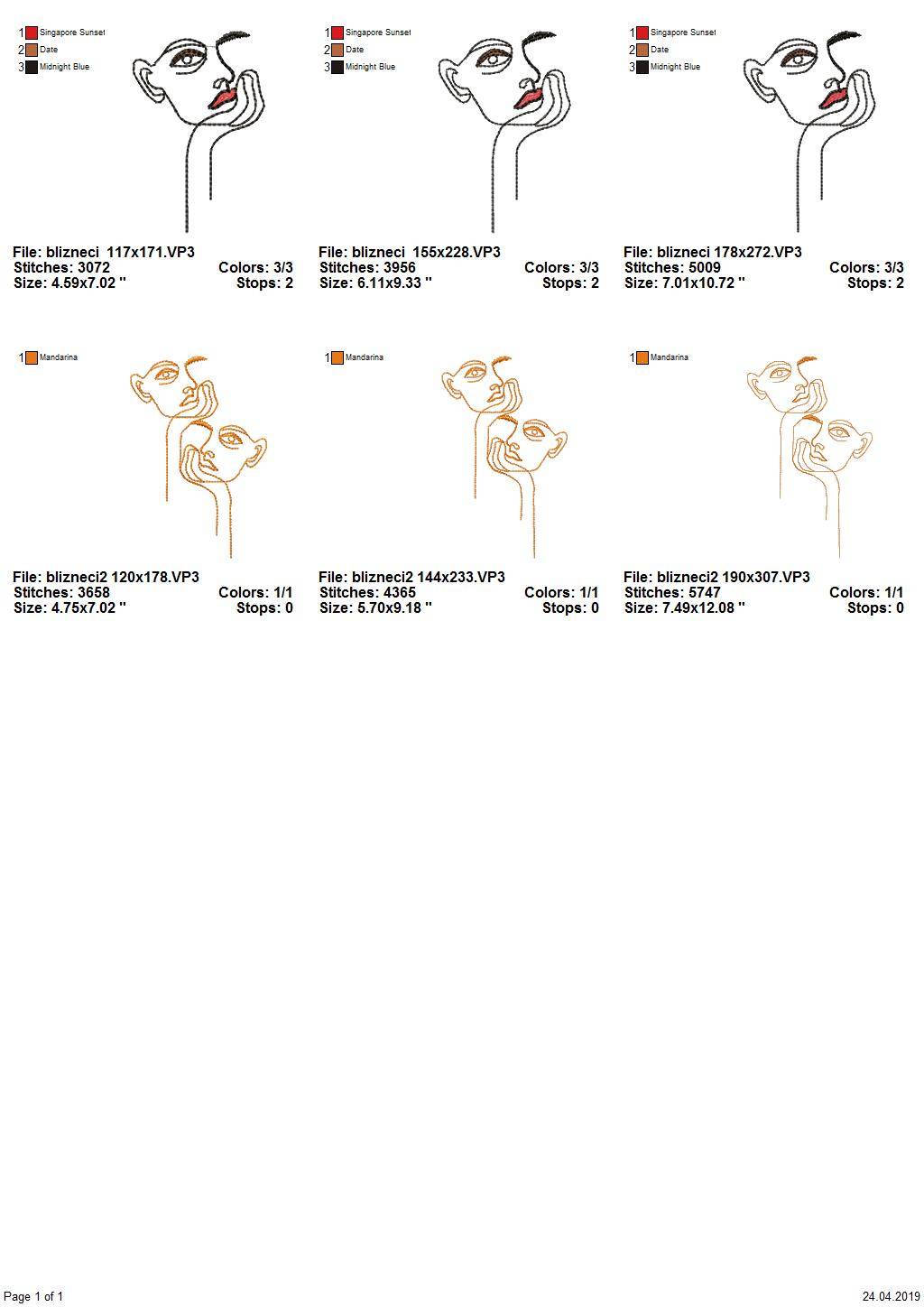 1 Singapore Sunset
2 Date
3 Midnight Blue

File: blizneci 117x171.VP3
Stitches: 3072 Colors: 3/3
Size: 4.59x7.02 " Stops: 2

1 Singapore Sunset
2 Date
3 Midnight Blue

File: blizneci 155x228.VP3
Stitches: 3956 Colors: 3/3
Size: 6.11x9.33 " Stops: 2

1 Singapore Sunset
2 Date
3 Midnight Blue

File: blizneci 178x272.VP3
Stitches: 5009 Colors: 3/3
Size: 7.01x10.72 " Stops: 2

1 Mandarina

File: blizneci2 120x178.VP3
Stitches: 3658 Colors: 1/1
Size: 4.75x7.02 " Stops: 0

1 Mandarina

File: blizneci2 144x233.VP3
Stitches: 4365 Colors: 1/1
Size: 5.70x9.18 " Stops: 0

1 Mandarina

File: blizneci2 190x307.VP3
Stitches: 5747 Colors: 1/1
Size: 7.49x12.08 " Stops: 0

Page 1 of 1
24.04.2019